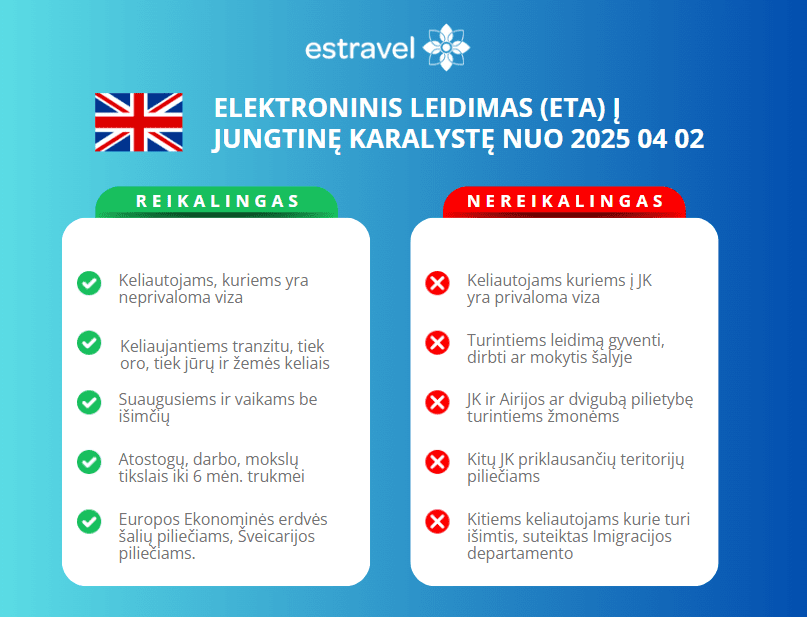 estravel

ELEKTRONINIS LEIDIMAS (ETA) Į JUNGTINĘ KARALYSTĘ NUO 2025 04 02

REIKALINGAS

Keliautojams, kuriems yra neprivaloma viza

Keliaujantiems tranzitu, tiek oro, tiek jūrų ir žemės keliais

Suaugusiems ir vaikams be išimčių

Atostogų, darbo, mokslų tikslais iki 6 mėn. trukmei

Europos Ekonominės erdvės šalių piliečiams, Šveicarijos piliečiams.

NEREIKALINGAS

Keliautojams kuriems į JK yra privaloma viza

Turintiems leidimą gyventi, dirbti ar mokytis šalyje

JK ir Airijos ar dvigubą pilietybę turintiems žmonėms

Kitų JK priklausančių teritorijų piliečiams

Kitiems keliautojams kurie turi išimtis, suteiktas Imigracijos departamento